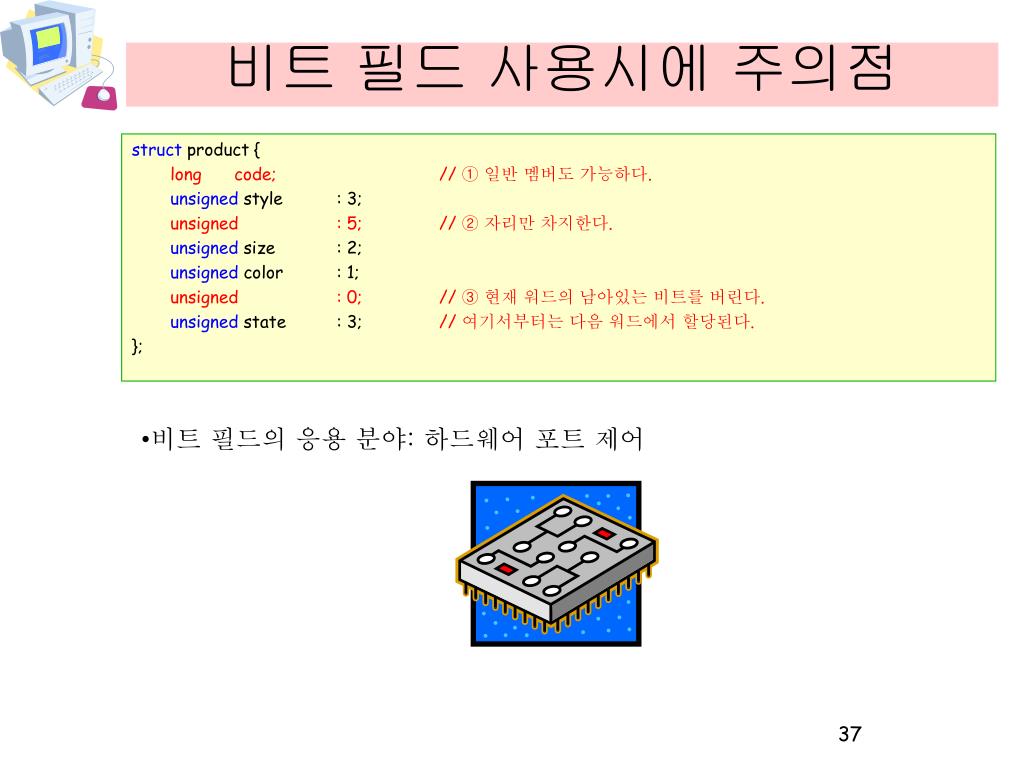 비트 필드 사용시에 주의점

struct product {
long code; // ① 일반 멤버도 가능하다.
unsigned style : 3;
unsigned : 5; // ② 자리만 차지한다.
unsigned size : 2;
unsigned color : 1;
unsigned : 0; // ③ 현재 워드의 남아있는 비트를 버린다.
unsigned state : 3; // 여기서부터는 다음 워드에서 할당된다.
};

•비트 필드의 응용 분야: 하드웨어 포트 제어

37